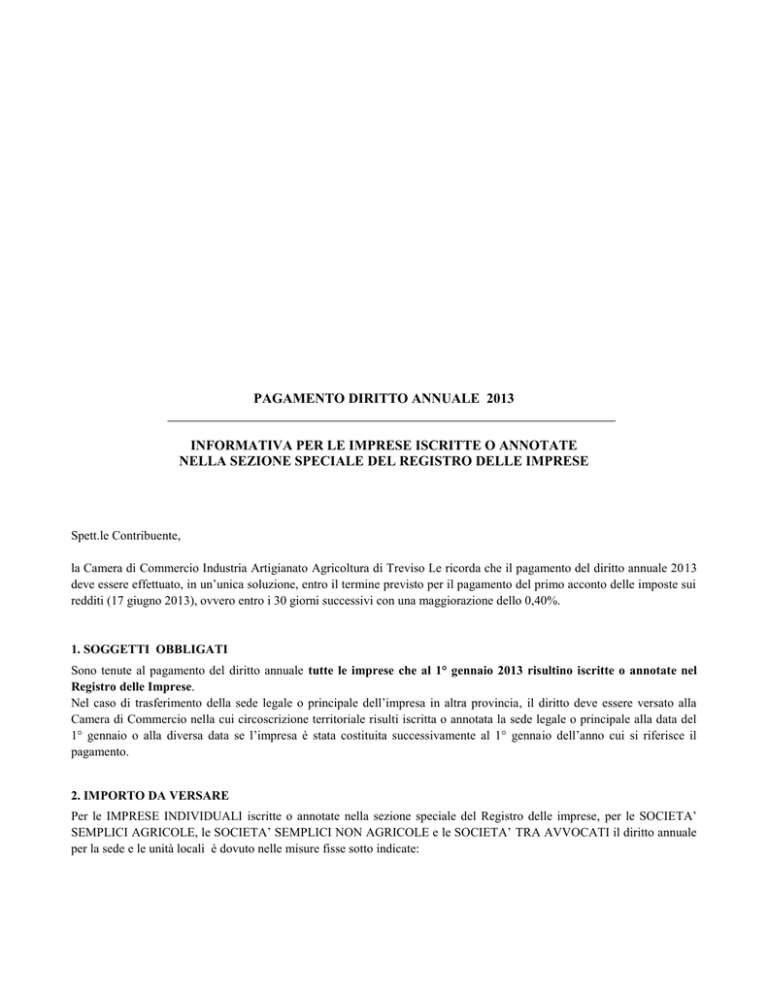 PAGAMENTO DIRITTO ANNUALE 2013

INFORMATIVA PER LE IMPRESE ISCRITTE O ANNOTATE NELLA SEZIONE SPECIALE DEL REGISTRO DELLE IMPRESE

Spett.le Contribuente,

la Camera di Commercio Industria Artigianato Agricoltura di Treviso Le ricorda che il pagamento del diritto annuale 2013 deve essere effettuato, in un'unica soluzione, entro il termine previsto per il pagamento del primo acconto delle imposte sui redditi (17 giugno 2013), ovvero entro i 30 giorni successivi con una maggiorazione dello 0,40%.

1. SOGGETTI OBBLIGATI

Sono tenute al pagamento del diritto annuale tutte le imprese che al 1° gennaio 2013 risultino iscritte o annotate nel Registro delle Imprese.
Nel caso di trasferimento della sede legale o principale dell'impresa in altra provincia, il diritto deve essere versato alla Camera di Commercio nella cui circoscrizione territoriale risulti iscritta o annotata la sede legale o principale alla data del 1° gennaio o alla diversa data se l'impresa è stata costituita successivamente al 1° gennaio dell'anno cui si riferisce il pagamento.

2. IMPORTO DA VERSARE

Per le IMPRESE INDIVIDUALI iscritte o annotate nella sezione speciale del Registro delle imprese, per le SOCIETA' SEMPLICI AGRICOLE, le SOCIETA' SEMPLICI NON AGRICOLE e le SOCIETA' TRA AVVOCATI il diritto annuale per la sede e le unità locali è dovuto nelle misure fisse sotto indicate: